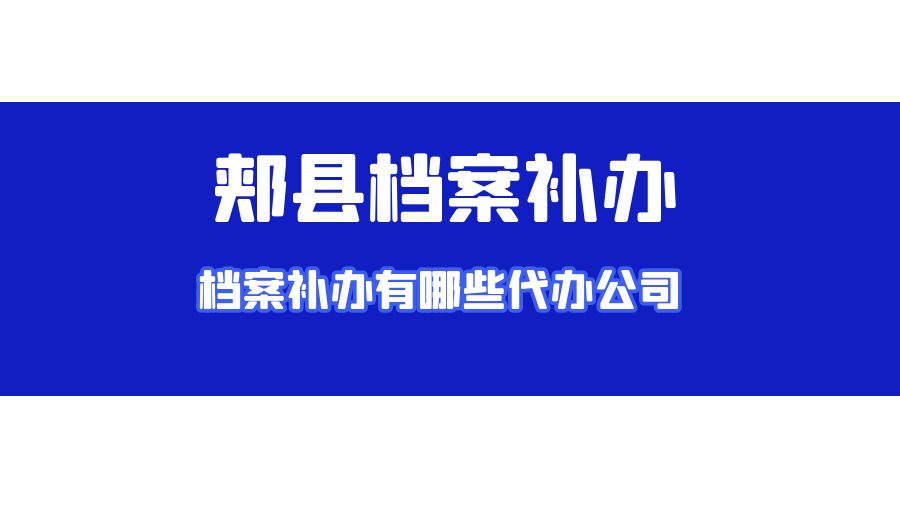 郏县档案补办

档案补办有哪些代办公司